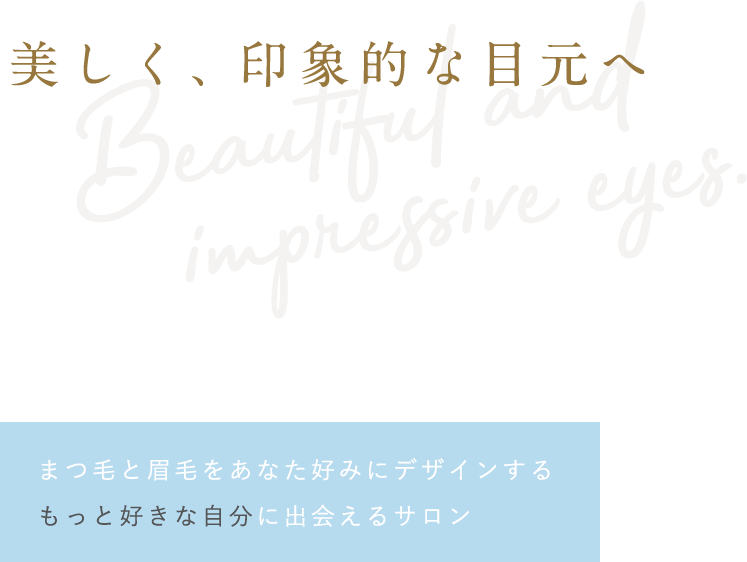 美しく、印象的な目元へ

Beautiful and impressive eyes.

まつ毛と眉毛をあなた好みにデザインする
もっと好きな自分に出会えるサロン